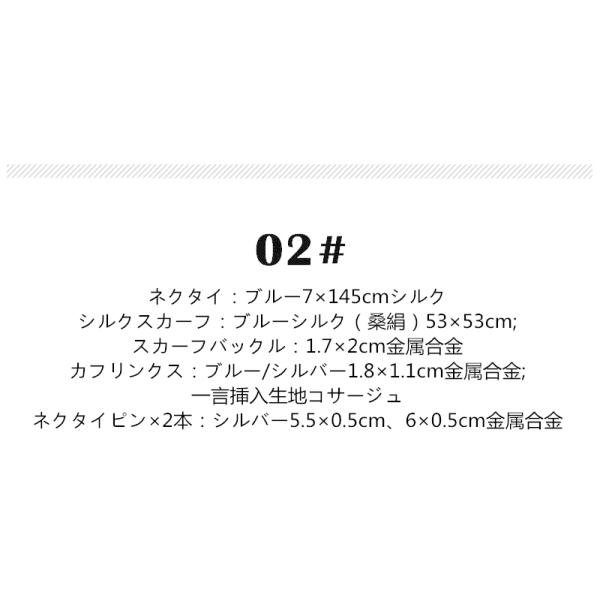 02#

ネクタイ：ブルー7×145cmシルク
シルクスカーフ：ブルーシルク（桑絹）53×53cm;
スカーフバックル：1.7×2cm金属合金
カフリンクス：ブルー/シルバー1.8×1.1cm金属合金;
一言挿入生地コサージュ
ネクタイピン×2本：シルバー5.5×0.5cm、6×0.5cm金属合金